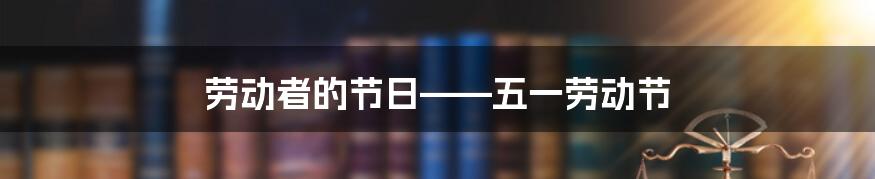 劳动者的节日——五一劳动节